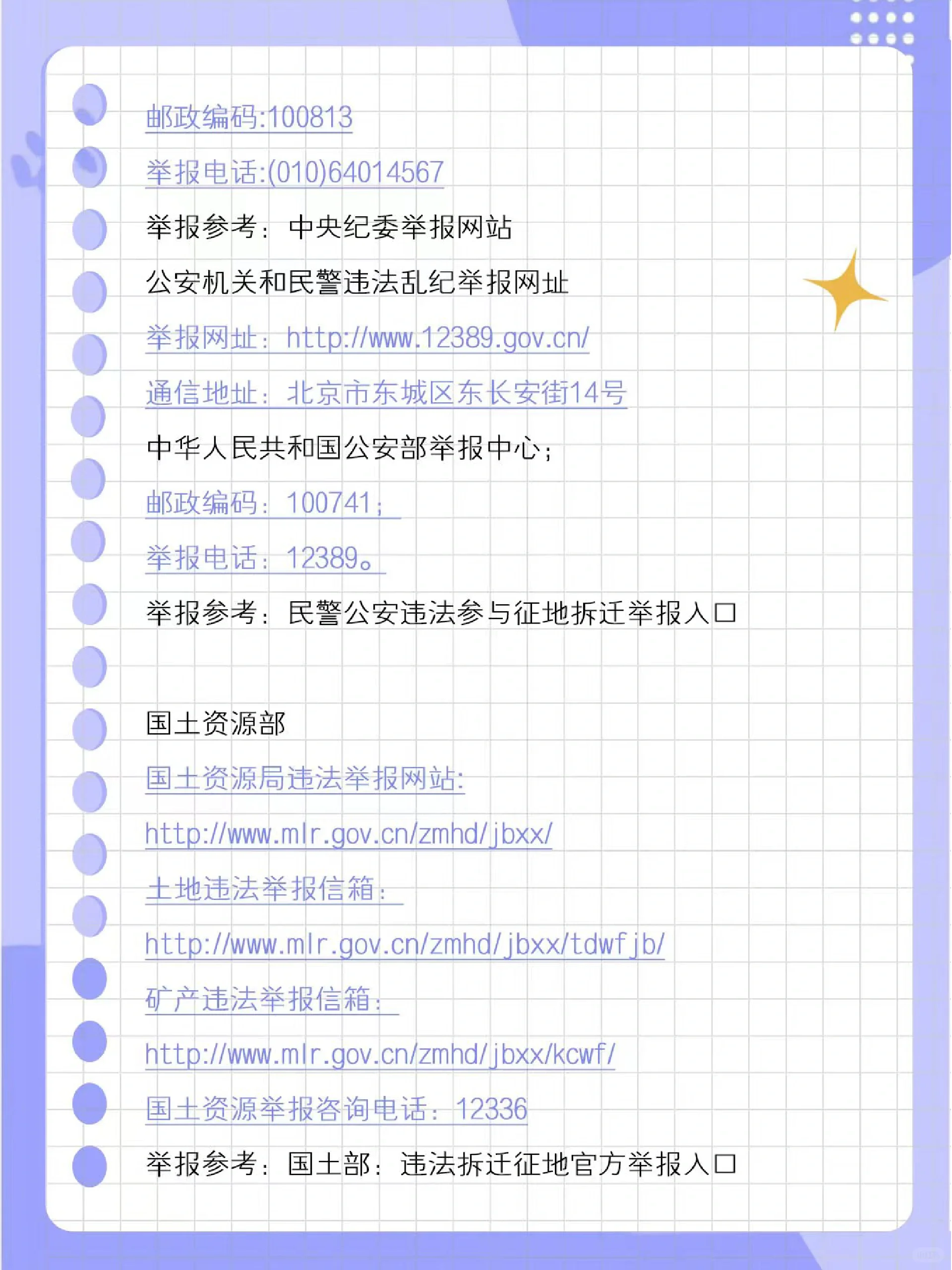 邮政编码:100813

举报电话:(010)64014567

举报参考：中央纪委举报网站

公安机关和民警违法乱纪举报网址

举报网址：http://www.12389.gov.cn/

通信地址：北京市东城区东长安街14号

中华人民共和国公安部举报中心；

邮政编码：100741；

举报电话：12389。

举报参考：民警公安违法参与征地拆迁举报入口

国土资源部

国土资源局违法举报网站:

http://www.mlr.gov.cn/zmhd/jbxx/

土地违法举报信箱：

http://www.mlr.gov.cn/zmhd/jbxx/tdwfjb/

矿产违法举报信箱：

http://www.mlr.gov.cn/zmhd/jbxx/kcwf/

国土资源举报咨询电话：12336

举报参考：国土部：违法拆迁征地官方举报入口